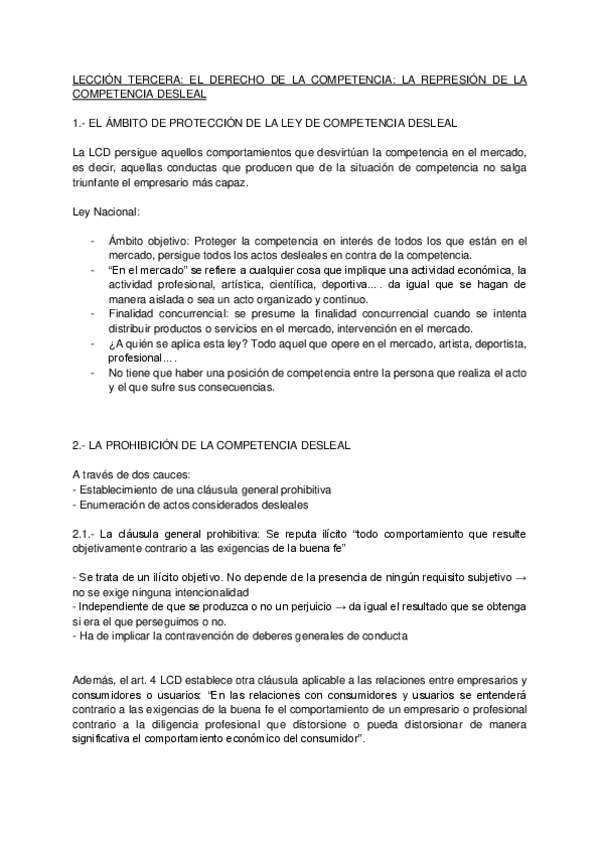 LECCIÓN TERCERA: EL DERECHO DE LA COMPETENCIA: LA REPRESIÓN DE LA COMPETENCIA DESLEAL

1.- EL ÁMBITO DE PROTECCIÓN DE LA LEY DE COMPETENCIA DESLEAL

La LCD persigue aquellos comportamientos que desvirtúan la competencia en el mercado, es decir, aquellas conductas que producen que de la situación de competencia no salga triunfante el empresario más capaz.

Ley Nacional:

- Ámbito objetivo: Proteger la competencia en interés de todos los que están en el mercado, persigue todos los actos desleales en contra de la competencia.
- "En el mercado" se refiere a cualquier cosa que implique una actividad económica, la actividad profesional, artística, científica, deportiva... . da igual que se hagan de manera aislada o sea un acto organizado y continuo.
- Finalidad concurrencial: se presume la finalidad concurrencial cuando se intenta distribuir productos o servicios en el mercado, intervención en el mercado.
- ¿A quién se aplica esta ley? Todo aquel que opere en el mercado, artista, deportista, profesional... .
- No tiene que haber una posición de competencia entre la persona que realiza el acto y el que sufre sus consecuencias.

2.- LA PROHIBICIÓN DE LA COMPETENCIA DESLEAL

A través de dos cauces:
- Establecimiento de una cláusula general prohibitiva
- Enumeración de actos considerados desleales

2.1.- La cláusula general prohibitiva: Se reputa ilícito "todo comportamiento que resulte objetivamente contrario a las exigencias de la buena fe"

- Se trata de un ilícito objetivo. No depende de la presencia de ningún requisito subjetivo → no se exige ninguna intencionalidad
- Independiente de que se produzca o no un perjuicio → da igual el resultado que se obtenga si era el que perseguimos o no.
- Ha de implicar la contravención de deberes generales de conducta

Además, el art. 4 LCD establece otra cláusula aplicable a las relaciones entre empresarios y consumidores o usuarios: "En las relaciones con consumidores y usuarios se entenderá contrario a las exigencias de la buena fe el comportamiento de un empresario o profesional contrario a la diligencia profesional que distorsione o pueda distorsionar de manera significativa el comportamiento económico del consumidor".